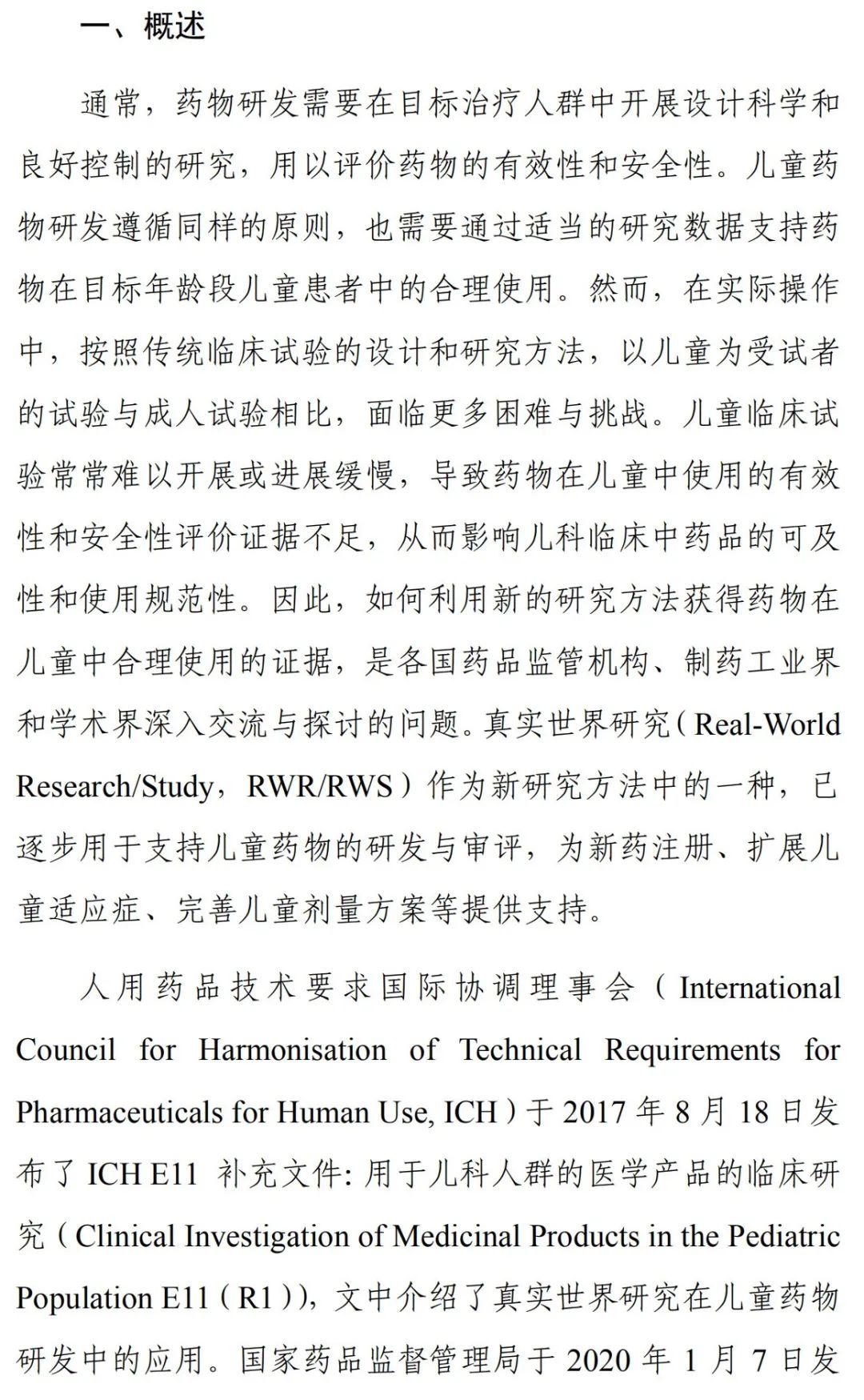 一、概述

通常，药物研发需要在目标治疗人群中开展设计科学和良好控制的研究，用以评价药物的有效性和安全性。儿童药物研发遵循同样的原则，也需要通过适当的研究数据支持药物在目标年龄段儿童患者中的合理使用。然而，在实际操作中，按照传统临床试验的设计和研究方法，以儿童为受试者的试验与成人试验相比，面临更多困难与挑战。儿童临床试验常常难以开展或进展缓慢，导致药物在儿童中使用的有效性和安全性评价证据不足，从而影响儿科临床中药品的可及性和使用规范性。因此，如何利用新的研究方法获得药物在儿童中合理使用的证据，是各国药品监管机构、制药工业界和学术界深入交流与探讨的问题。真实世界研究（Real-World Research/Study，RWR/RWS）作为新研究方法中的一种，已逐步用于支持儿童药物的研发与审评，为新药注册、扩展儿童适应症、完善儿童剂量方案等提供支持。

人用药品技术要求国际协调理事会（International Council for Harmonisation of Technical Requirements for Pharmaceuticals for Human Use, ICH）于 2017 年 8 月 18 日发布了 ICH E11 补充文件：用于儿科人群的医学产品的临床研究（Clinical Investigation of Medicinal Products in the Pediatric Population E11（R1）），文中介绍了真实世界研究在儿童药物研发中的应用。国家药品监督管理局于 2020 年 1 月 7 日发